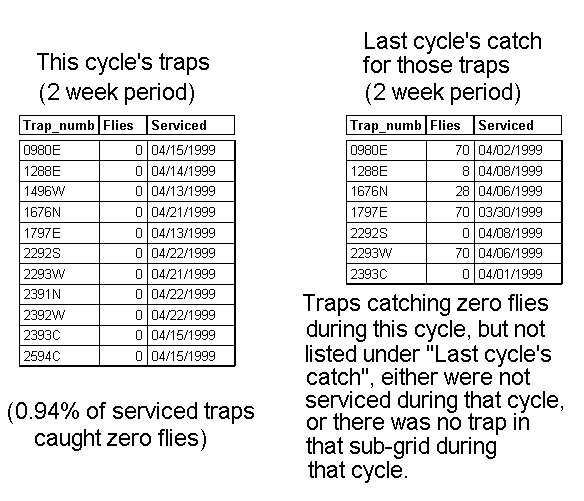 This cycle's traps
(2 week period)

| Trap_numb | Flies | Serviced |
|---|---|---|
| 0980E | 0 | 04/15/1999 |
| 1288E | 0 | 04/14/1999 |
| 1496W | 0 | 04/13/1999 |
| 1676N | 0 | 04/21/1999 |
| 1797E | 0 | 04/13/1999 |
| 2292S | 0 | 04/22/1999 |
| 2293W | 0 | 04/21/1999 |
| 2391N | 0 | 04/22/1999 |
| 2392W | 0 | 04/22/1999 |
| 2393C | 0 | 04/15/1999 |
| 2594C | 0 | 04/15/1999 |

(0.94% of serviced traps caught zero flies)

Last cycle's catch for those traps
(2 week period)

| Trap_numb | Flies | Serviced |
|---|---|---|
| 0980E | 70 | 04/02/1999 |
| 1288E | 8 | 04/08/1999 |
| 1676N | 28 | 04/06/1999 |
| 1797E | 70 | 03/30/1999 |
| 2292S | 0 | 04/08/1999 |
| 2293W | 70 | 04/06/1999 |
| 2393C | 0 | 04/01/1999 |

Traps catching zero flies during this cycle, but not listed under "Last cycle's catch", either were not serviced during that cycle, or there was no trap in that sub-grid during that cycle.